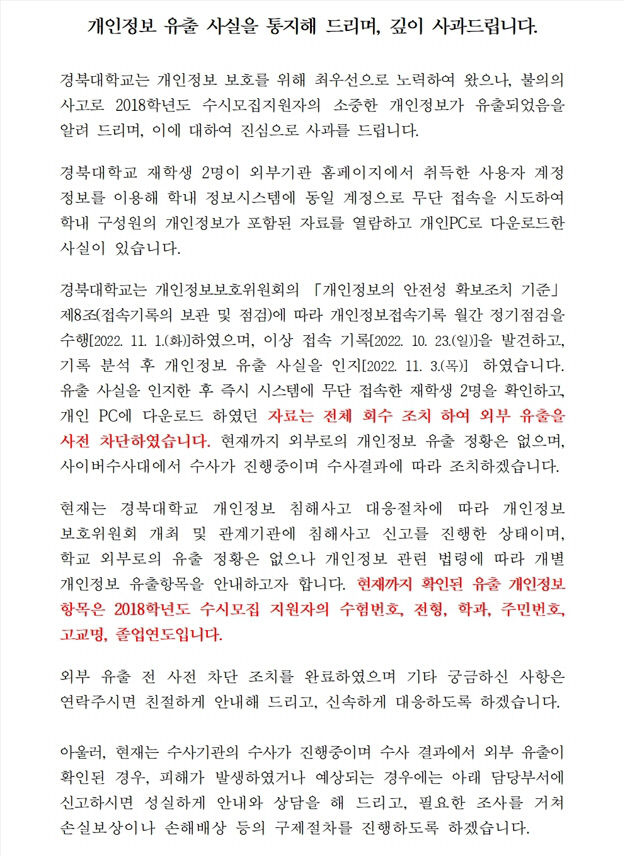 개인정보 유출 사실을 통지해 드리며, 깊이 사과드립니다.

경북대학교는 개인정보 보호를 위해 최우선으로 노력하여 왔으나, 불의의 사고로 2018학년도 수시모집지원자의 소중한 개인정보가 유출되었음을 알려 드리며, 이에 대하여 진심으로 사과를 드립니다.

경북대학교 재학생 2명이 외부기관 홈페이지에서 취득한 사용자 계정 정보를 이용해 학내 정보시스템에 동일 계정으로 무단 접속을 시도하여 학내 구성원의 개인정보가 포함된 자료를 열람하고 개인PC로 다운로드한 사실이 있습니다.

경북대학교는 개인정보보호위원회의 「개인정보의 안전성 확보조치 기준」 제8조(접속기록의 보관 및 점검)에 따라 개인정보접속기록 월간 정기점검을 수행[2022. 11. 1.(화)]하였으며, 이상 접속 기록[2022. 10. 23.(일)]을 발견하고, 기록 분석 후 개인정보 유출 사실을 인지[2022. 11. 3.(목)] 하였습니다. 유출 사실을 인지한 후 즉시 시스템에 무단 접속한 재학생 2명을 확인하고, 개인 PC에 다운로드 하였던 자료는 전체 회수 조치 하여 외부 유출을 사전 차단하였습니다. 현재까지 외부로의 개인정보 유출 정황은 없으며, 사이버수사대에서 수사가 진행중이며 수사결과에 따라 조치하겠습니다.

현재는 경북대학교 개인정보 침해사고 대응절차에 따라 개인정보 보호위원회 개최 및 관계기관에 침해사고 신고를 진행한 상태이며, 학교 외부로의 유출 정황은 없으나 개인정보 관련 법령에 따라 개별 개인정보 유출항목을 안내하고자 합니다. 현재까지 확인된 유출 개인정보 항목은 2018학년도 수시모집 지원자의 수험번호, 전형, 학과, 주민번호, 고교명, 졸업연도입니다.

외부 유출 전 사전 차단 조치를 완료하였으며 기타 궁금하신 사항은 연락주시면 친절하게 안내해 드리고, 신속하게 대응하도록 하겠습니다.

아울러, 현재는 수사기관의 수사가 진행중이며 수사 결과에서 외부 유출이 확인된 경우, 피해가 발생하였거나 예상되는 경우에는 아래 담당부서에 신고하시면 성실하게 안내와 상담을 해 드리고, 필요한 조사를 거쳐 손실보상이나 손해배상 등의 구제절차를 진행하도록 하겠습니다.